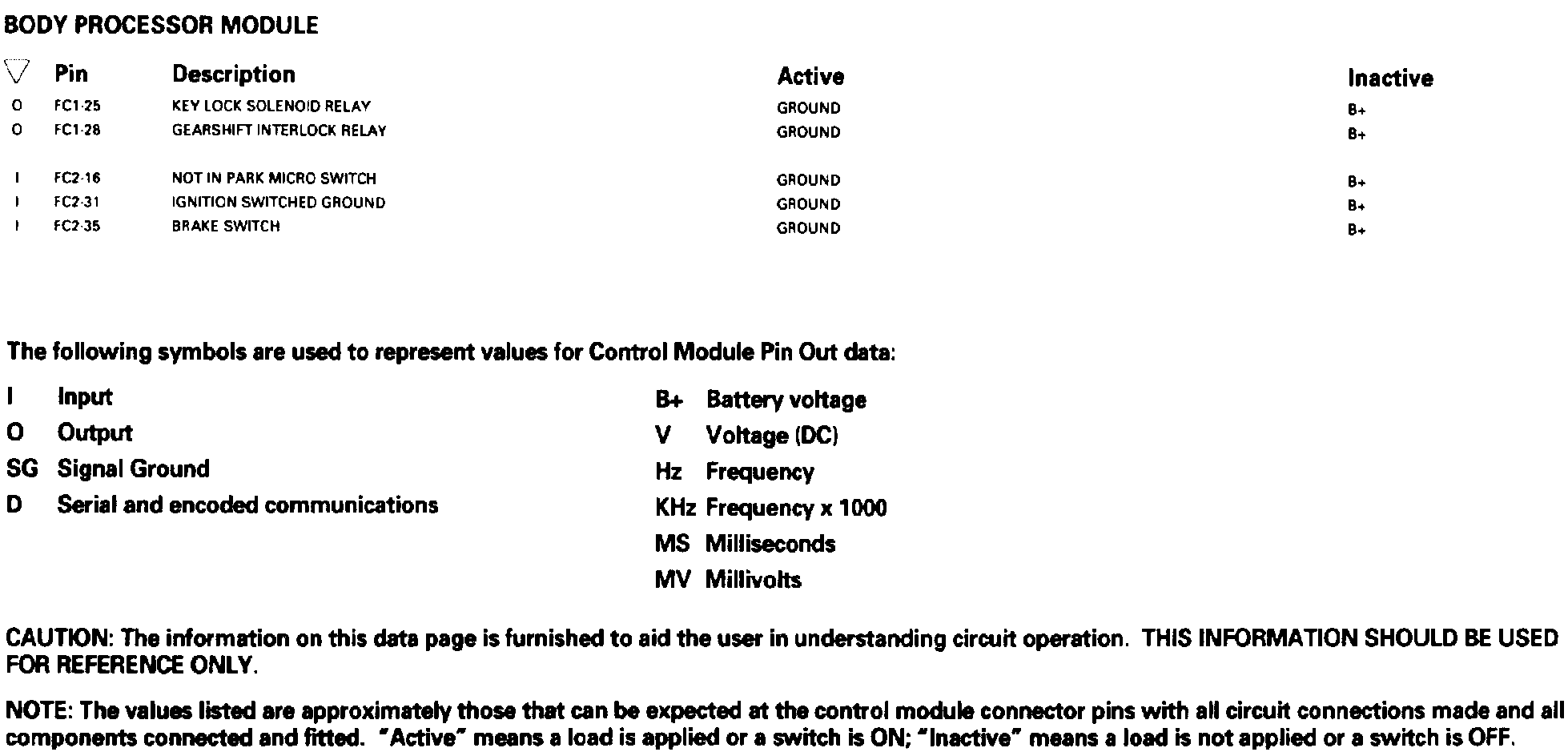 BODY PROCESSOR MODULE

| ▽ | Pin | Description | Active | Inactive |
|---|---|---|---|---|
| O | FC1-25 | KEY LOCK SOLENOID RELAY | GROUND | B+ |
| O | FC1-28 | GEARSHIFT INTERLOCK RELAY | GROUND | B+ |
| I | FC2-16 | NOT IN PARK MICRO SWITCH | GROUND | B+ |
| I | FC2-31 | IGNITION SWITCHED GROUND | GROUND | B+ |
| I | FC2-35 | BRAKE SWITCH | GROUND | B+ |

The following symbols are used to represent values for Control Module Pin Out data:

I Input
O Output
SG Signal Ground
D Serial and encoded communications

B+ Battery voltage
V Voltage (DC)
Hz Frequency
KHz Frequency x 1000
MS Milliseconds
MV Millivolts

CAUTION: The information on this data page is furnished to aid the user in understanding circuit operation. THIS INFORMATION SHOULD BE USED FOR REFERENCE ONLY.

NOTE: The values listed are approximately those that can be expected at the control module connector pins with all circuit connections made and all components connected and fitted. "Active" means a load is applied or a switch is ON; "Inactive" means a load is not applied or a switch is OFF.